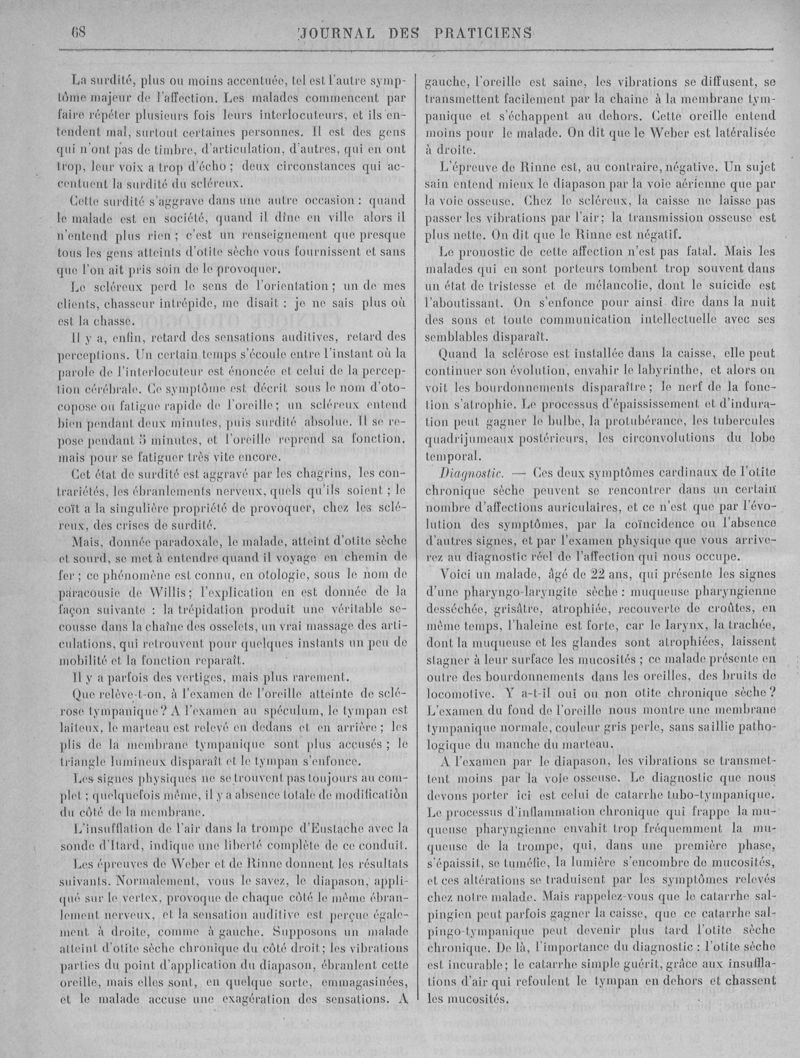 68 JOURNAL DES PRATICIENS

La surdité, plus ou moins accentuée, tel est l'autre symptôme majeur de l'affection. Les malades commencent par faire répéter plusieurs fois leurs interlocuteurs, et ils entendent mal, surtout certaines personnes. Il est des gens qui n'ont pas de timbre, d'articulation, d'autres, qui en ont trop, leur voix a trop d'écho ; deux circonstances qui accentuent la surdité du scléreux.

Cette surdité s'aggrave dans une autre occasion : quand le malade est en société, quand il dîne en ville alors il n'entend plus rien ; c'est un renseignement que presque tous les gens atteints d'otite sèche vous fournissent et sans que l'on ait pris soin de le provoquer.

Le scléreux perd le sens de l'orientation ; un de mes clients, chasseur intrépide, me disait : je ne sais plus où est la chasse.

Il y a, enfin, retard des sensations auditives, retard des perceptions. Un certain temps s'écoule entre l'instant où la parole de l'interlocuteur est énoncée et celui de la perception cérébrale. Ce symptôme est décrit sous le nom d'otocopose ou fatigue rapide de l'oreille ; un scléreux entend bien pendant deux minutes, puis surdité absolue. Il se repose pendant 5 minutes, et l'oreille reprend sa fonction, mais pour se fatiguer très vite encore.

Cet état de surdité est aggravé par les chagrins, les contrariétés, les ébranlements nerveux, quels qu'ils soient ; le coït a la singulière propriété de provoquer, chez les scléreux, des crises de surdité.

Mais, donnée paradoxale, le malade, atteint d'otite sèche et sourd, se met à entendre quand il voyage en chemin de fer ; ce phénomène est connu, en otologie, sous le nom de paracousie de Willis ; l'explication en est donnée de la façon suivante : la trépidation produit une véritable secousse dans la chaîne des osselets, un vrai massage des articulations, qui retrouvent pour quelques instants un peu de mobilité et la fonction reparaît.

Il y a parfois des vertiges, mais plus rarement.

Que relève-t-on, à l'examen de l'oreille atteinte de sclérose tympanique ? A l'examen au spéculum, le tympan est laiteux, le marteau est relevé en dedans et en arrière ; les plis de la membrane tympanique sont plus accusés ; le triangle lumineux disparaît et le tympan s'enfonce.

Les signes physiques ne se trouvent pas toujours au complet ; quelquefois même, il y a absence totale de modification du côté de la membrane.

L'insufflation de l'air dans la trompe d'Eustache avec la sonde d'Itard, indique une liberté complète de ce conduit.

Les épreuves de Weber et de Rinne donnent les résultats suivants. Normalement, vous le savez, le diapason, appliqué sur le vertex, provoque de chaque côté le même ébranlement nerveux, et la sensation auditive est perçue également à droite, comme à gauche. Supposons un malade atteint d'otite sèche chronique du côté droit ; les vibrations parties du point d'application du diapason, ébranlent cette oreille, mais elles sont, en quelque sorte, emmagasinées, et le malade accuse une exagération des sensations. A gauche, l'oreille est saine, les vibrations se diffusent, se transmettent facilement par la chaîne à la membrane tympanique et s'échappent au dehors. Cette oreille entend moins pour le malade. On dit que le Weber est latéralisée à droite.

L'épreuve de Rinne est, au contraire, négative. Un sujet sain entend mieux le diapason par la voie aérienne que par la voie osseuse. Chez le scléreux, la caisse ne laisse pas passer les vibrations par l'air ; la transmission osseuse est plus nette. On dit que le Rinne est négatif.

Le pronostic de cette affection n'est pas fatal. Mais les malades qui en sont porteurs tombent trop souvent dans un état de tristesse et de mélancolie, dont le suicide est l'aboutissant. On s'enfonce pour ainsi dire dans la nuit des sons et toute communication intellectuelle avec ses semblables disparaît.

Quand la sclérose est installée dans la caisse, elle peut continuer son évolution, envahir le labyrinthe, et alors on voit les bourdonnements disparaître ; le nerf de la fonction s'atrophie. Le processus d'épaississement et d'induration peut gagner le bulbe, la protubérance, les tubercules quadrijumeaux postérieurs, les circonvolutions du lobe temporal.

Diagnostic. — Ces deux symptômes cardinaux de l'otite chronique sèche peuvent se rencontrer dans un certain nombre d'affections auriculaires, et ce n'est que par l'évolution des symptômes, par la coïncidence ou l'absence d'autres signes, et par l'examen physique que vous arriverez au diagnostic réel de l'affection qui nous occupe.

Voici un malade, âgé de 22 ans, qui présente les signes d'une pharyngo-laryngite sèche : muqueuse pharyngienne desséchée, grisâtre, atrophiée, recouverte de croûtes, en même temps, l'haleine est forte, car le larynx, la trachée, dont la muqueuse et les glandes sont atrophiées, laissent stagner à leur surface les mucosités ; ce malade présente en outre des bourdonnements dans les oreilles, des bruits de locomotive. Y a-t-il oui ou non otite chronique sèche ? L'examen du fond de l'oreille nous montre une membrane tympanique normale, couleur gris perle, sans saillie pathologique du manche du marteau.

A l'examen par le diapason, les vibrations se transmettent moins par la voie osseuse. Le diagnostic que nous devons porter ici est celui de catarrhe tubo-tympanique. Le processus d'inflammation chronique qui frappe la muqueuse pharyngienne envahit trop fréquemment la muqueuse de la trompe, qui, dans une première phase, s'épaissit, se tuméfie, la lumière s'encombre de mucosités, et ces altérations se traduisent par les symptômes relevés chez notre malade. Mais rappelez-vous que le catarrhe salpingien peut parfois gagner la caisse, que ce catarrhe salpingo-tympanique peut devenir plus tard l'otite sèche chronique. De là, l'importance du diagnostic : l'otite sèche est incurable ; le catarrhe simple guérit, grâce aux insufflations d'air qui refoulent le tympan en dehors et chassent les mucosités.